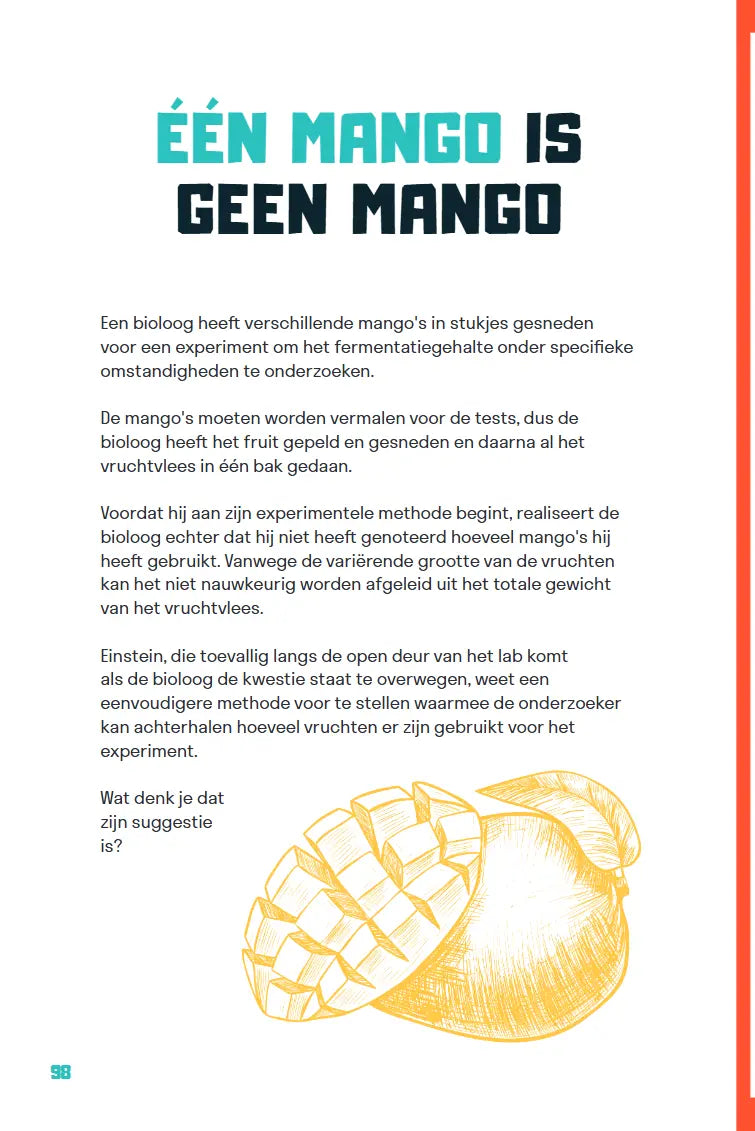 ÉÉN MANGO IS GEEN MANGO

Een bioloog heeft verschillende mango's in stukjes gesneden voor een experiment om het fermentatiegehalte onder specifieke omstandigheden te onderzoeken.

De mango's moeten worden vermalen voor de tests, dus de bioloog heeft het fruit gepeld en gesneden en daarna al het vruchtvlees in één bak gedaan.

Voordat hij aan zijn experimentele methode begint, realiseert de bioloog echter dat hij niet heeft genoteerd hoeveel mango's hij heeft gebruikt. Vanwege de variërende grootte van de vruchten kan het niet nauwkeurig worden afgeleid uit het totale gewicht van het vruchtvlees.

Einstein, die toevallig langs de open deur van het lab komt als de bioloog de kwestie staat te overwegen, weet een eenvoudigere methode voor te stellen waarmee de onderzoeker kan achterhalen hoeveel vruchten er zijn gebruikt voor het experiment.

Wat denk je dat zijn suggestie is?

98